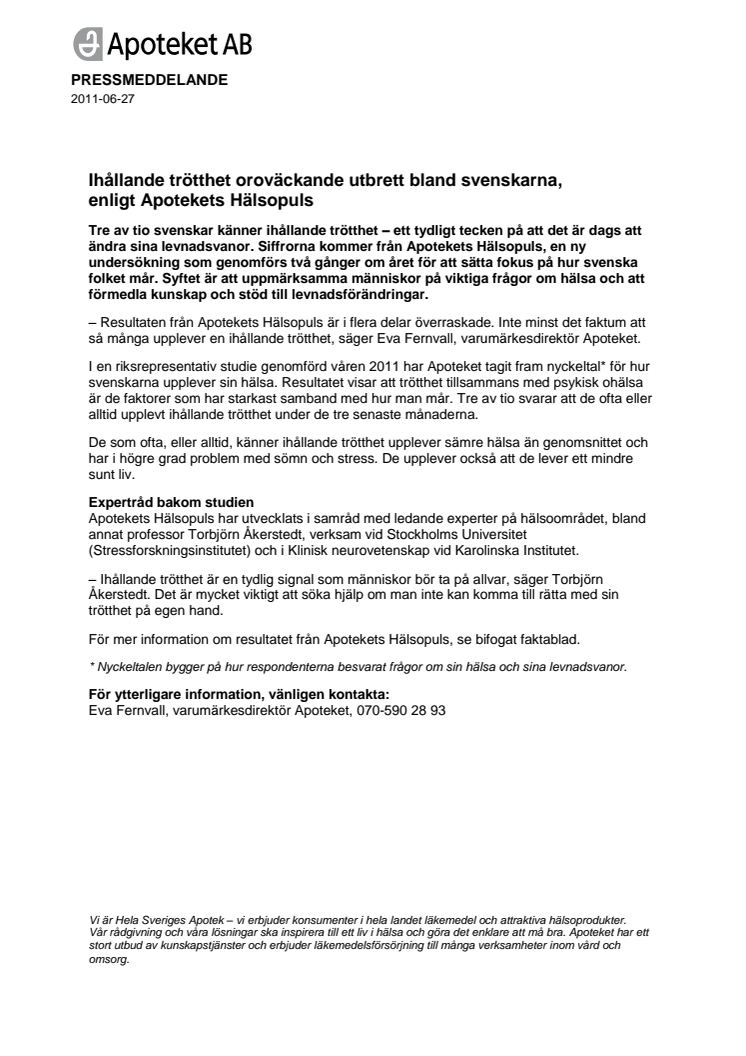 Apoteket AB

PRESSMEDDELANDE
2011-06-27

Ihållande trötthet oroväckande utbrett bland svenskarna, enligt Apotekets Hälsopuls

Tre av tio svenskar känner ihållande trötthet – ett tydligt tecken på att det är dags att ändra sina levnadsvanor. Siffrorna kommer från Apotekets Hälsopuls, en ny undersökning som genomförs två gånger om året för att sätta fokus på hur svenska folket mår. Syftet är att uppmärksamma människor på viktiga frågor om hälsa och att förmedla kunskap och stöd till levnadsförändringar.

– Resultaten från Apotekets Hälsopuls är i flera delar överraskade. Inte minst det faktum att så många upplever en ihållande trötthet, säger Eva Fernvall, varumärkesdirektör Apoteket.

I en riksrepresentativ studie genomförd våren 2011 har Apoteket tagit fram nyckeltal* för hur svenskarna upplever sin hälsa. Resultatet visar att trötthet tillsammans med psykisk ohälsa är de faktorer som har starkast samband med hur man mår. Tre av tio svarar att de ofta eller alltid upplevt ihållande trötthet under de tre senaste månaderna.

De som ofta, eller alltid, känner ihållande trötthet upplever sämre hälsa än genomsnittet och har i högre grad problem med sömn och stress. De upplever också att de lever ett mindre sunt liv.

Expertråd bakom studien
Apotekets Hälsopuls har utvecklats i samråd med ledande experter på hälsoområdet, bland annat professor Torbjörn Åkerstedt, verksam vid Stockholms Universitet (Stressforskningsinstitutet) och i Klinisk neurovetenskap vid Karolinska Institutet.

– Ihållande trötthet är en tydlig signal som människor bör ta på allvar, säger Torbjörn Åkerstedt. Det är mycket viktigt att söka hjälp om man inte kan komma till rätta med sin trötthet på egen hand.

För mer information om resultatet från Apotekets Hälsopuls, se bifogat faktablad.

* Nyckeltalen bygger på hur respondenterna besvarat frågor om sin hälsa och sina levnadsvanor.

För ytterligare information, vänligen kontakta:
Eva Fernvall, varumärkesdirektör Apoteket, 070-590 28 93

Vi är Hela Sveriges Apotek – vi erbjuder konsumenter i hela landet läkemedel och attraktiva hälsoprodukter. Vår rådgivning och våra lösningar ska inspirera till ett liv i hälsa och göra det enklare att må bra. Apoteket har ett stort utbud av kunskapstjänster och erbjuder läkemedelsförsörjning till många verksamheter inom vård och omsorg.